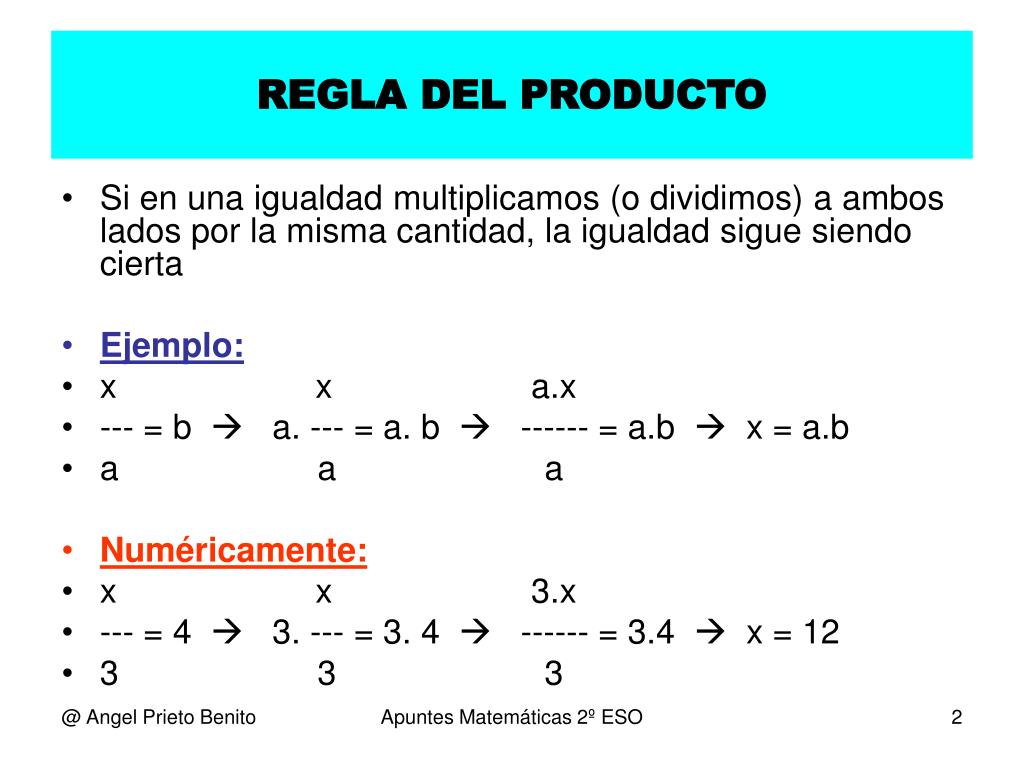 REGLA DEL PRODUCTO

• Si en una igualdad multiplicamos (o dividimos) a ambos lados por la misma cantidad, la igualdad sigue siendo cierta

• Ejemplo:
• x x a.x
• --- = b → a. --- = a. b → ------ = a.b → x = a.b
• a a a

• Numéricamente:
• x x 3.x
• --- = 4 → 3. --- = 3. 4 → ------ = 3.4 → x = 12
• 3 3 3

@ Angel Prieto Benito Apuntes Matemáticas 2º ESO 2